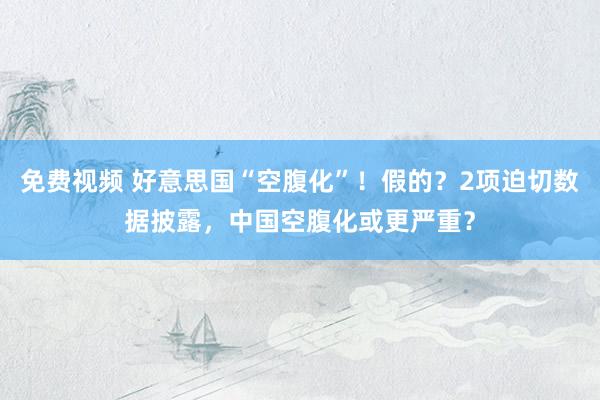 免费视频 好意思国“空腹化”！假的？2项迫切数据披露，中国空腹化或更严重？